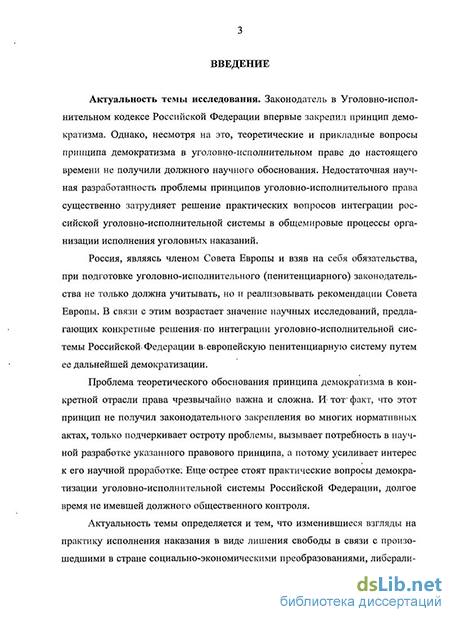 3

ВВЕДЕНИЕ

Актуальность темы исследования. Законодатель в Уголовно-исполнительном кодексе Российской Федерации впервые закрепил принцип демократизма. Однако, несмотря на это, теоретические и прикладные вопросы принципа демократизма в уголовно-исполнительном праве до настоящего времени не получили должного научного обоснования. Недостаточная научная разработанность проблемы принципов уголовно-исполнительного права существенно затрудняет решение практических вопросов интеграции российской уголовно-исполнительной системы в общемировые процессы организации исполнения уголовных наказаний.

Россия, являясь членом Совета Европы и взяв на себя обязательства, при подготовке уголовно-исполнительного (пенитенциарного) законодательства не только должна учитывать, но и реализовывать рекомендации Совета Европы. В связи с этим возрастает значение научных исследований, предлагающих конкретные решения по интеграции уголовно-исполнительной системы Российской Федерации в европейскую пенитенциарную систему путем ее дальнейшей демократизации.

Проблема теоретического обоснования принципа демократизма в конкретной отрасли права чрезвычайно важна и сложна. И тот факт, что этот принцип не получил законодательного закрепления во многих нормативных актах, только подчеркивает остроту проблемы, вызывает потребность в научной разработке указанного правового принципа, а потому усиливает интерес к его научной проработке. Еще острее стоят практические вопросы демократизации уголовно-исполнительной системы Российской Федерации, долгое время не имевшей должного общественного контроля.

Актуальность темы определяется и тем, что изменившиеся взгляды на практику исполнения наказания в виде лишения свободы в связи с произошедшими в стране социально-экономическими преобразованиями, либерали-

dsLib.net
библиотека диссертаций